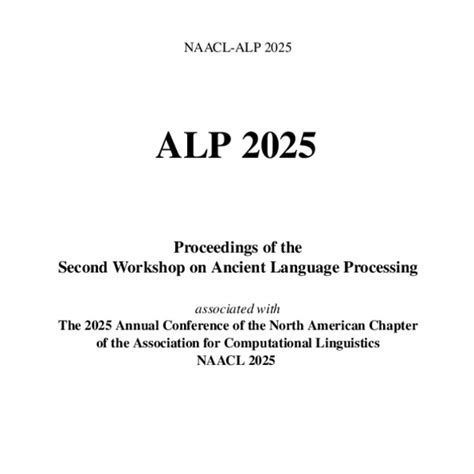 NAACL-ALP 2025

ALP 2025

Proceedings of the
Second Workshop on Ancient Language Processing

associated with
The 2025 Annual Conference of the North American Chapter
of the Association for Computational Linguistics
NAACL 2025